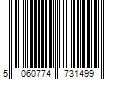 5 060774 731499